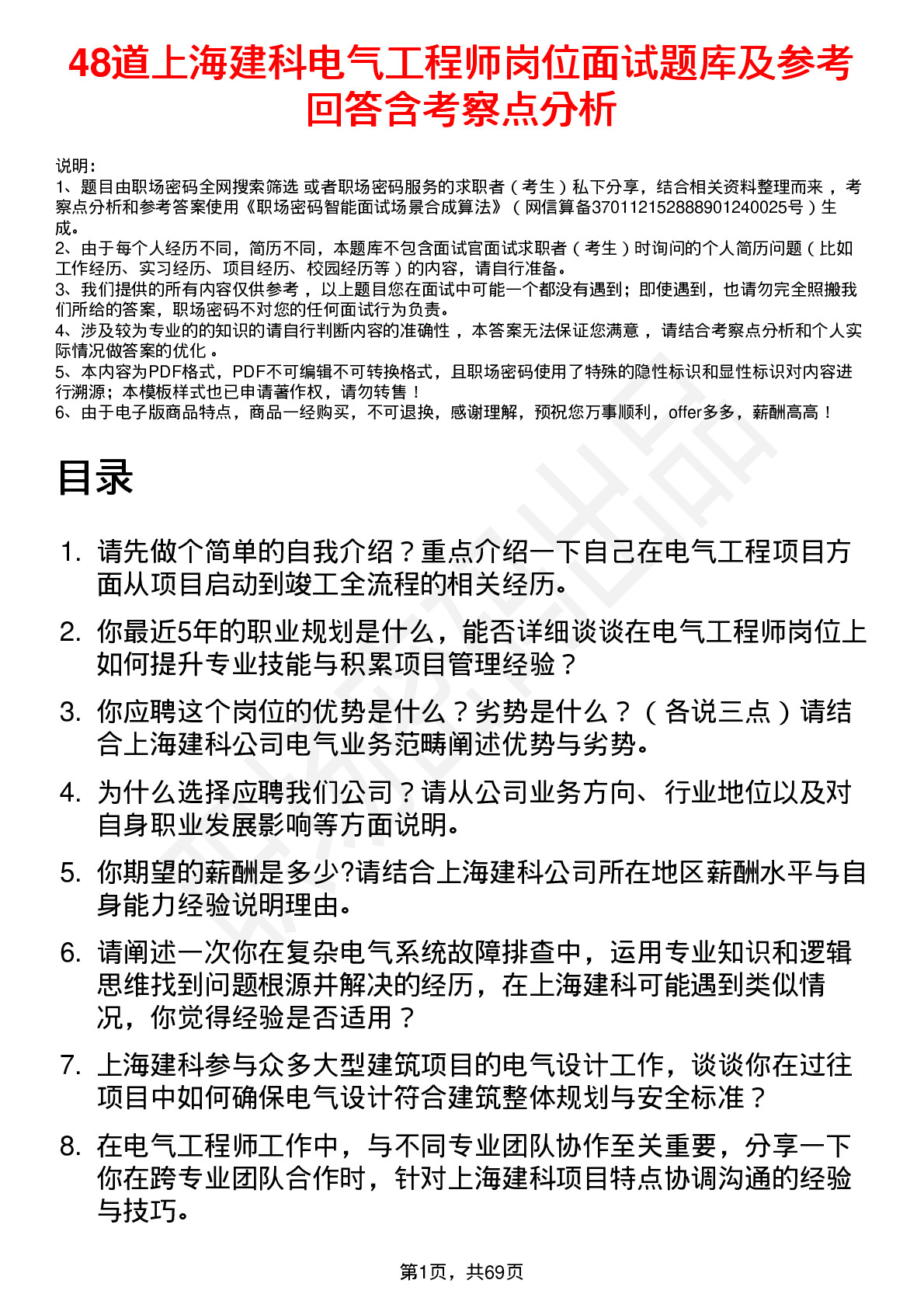 48道上海建科电气工程师岗位面试题库及参考回答含考察点分析

说明：
1、题目由职场密码全网搜索筛选 或者职场密码服务的求职者（考生）私下分享，结合相关资料整理而来 ，考察点分析和参考答案使用《职场密码智能面试场景合成算法》（网信算备370112152888901240025号）生成。
2、由于每个人经历不同，简历不同，本题库不包含面试官面试求职者（考生）时询问的个人简历问题（比如工作经历、实习经历、项目经历、校园经历等）的内容，请自行准备。
3、我们提供的所有内容仅供参考 ，以上题目您在面试中可能一个都没有遇到；即使遇到，也请勿完全照搬我们所给的答案，职场密码不对您的任何面试行为负责。
4、涉及较为专业的的知识的请自行判断内容的准确性 ，本答案无法保证您满意 ，请结合考察点分析和个人实际情况做答案的优化 。
5、本内容为PDF格式，PDF不可编辑不可转换格式，且职场密码使用了特殊的隐性标识和显性标识对内容进行溯源；本模板样式也已申请著作权，请勿转售！
6、由于电子版商品特点，商品一经购买，不可退换，感谢理解，预祝您万事顺利，offer多多，薪酬高高！

目录

1. 请先做个简单的自我介绍？重点介绍一下自己在电气工程项目方面从项目启动到竣工全流程的相关经历。
2. 你最近5年的职业规划是什么，能否详细谈谈在电气工程师岗位上如何提升专业技能与积累项目管理经验？
3. 你应聘这个岗位的优势是什么？劣势是什么？（各说三点）请结合上海建科公司电气业务范畴阐述优势与劣势。
4. 为什么选择应聘我们公司？请从公司业务方向、行业地位以及对自身职业发展影响等方面说明。
5. 你期望的薪酬是多少?请结合上海建科公司所在地区薪酬水平与自身能力经验说明理由。
6. 请阐述一次你在复杂电气系统故障排查中，运用专业知识和逻辑思维找到问题根源并解决的经历，在上海建科可能遇到类似情况，你觉得经验是否适用？
7. 上海建科参与众多大型建筑项目的电气设计工作，谈谈你在过往项目中如何确保电气设计符合建筑整体规划与安全标准？
8. 在电气工程师工作中，与不同专业团队协作至关重要，分享一下你在跨专业团队合作时，针对上海建科项目特点协调沟通的经验与技巧。

第1页，共69页